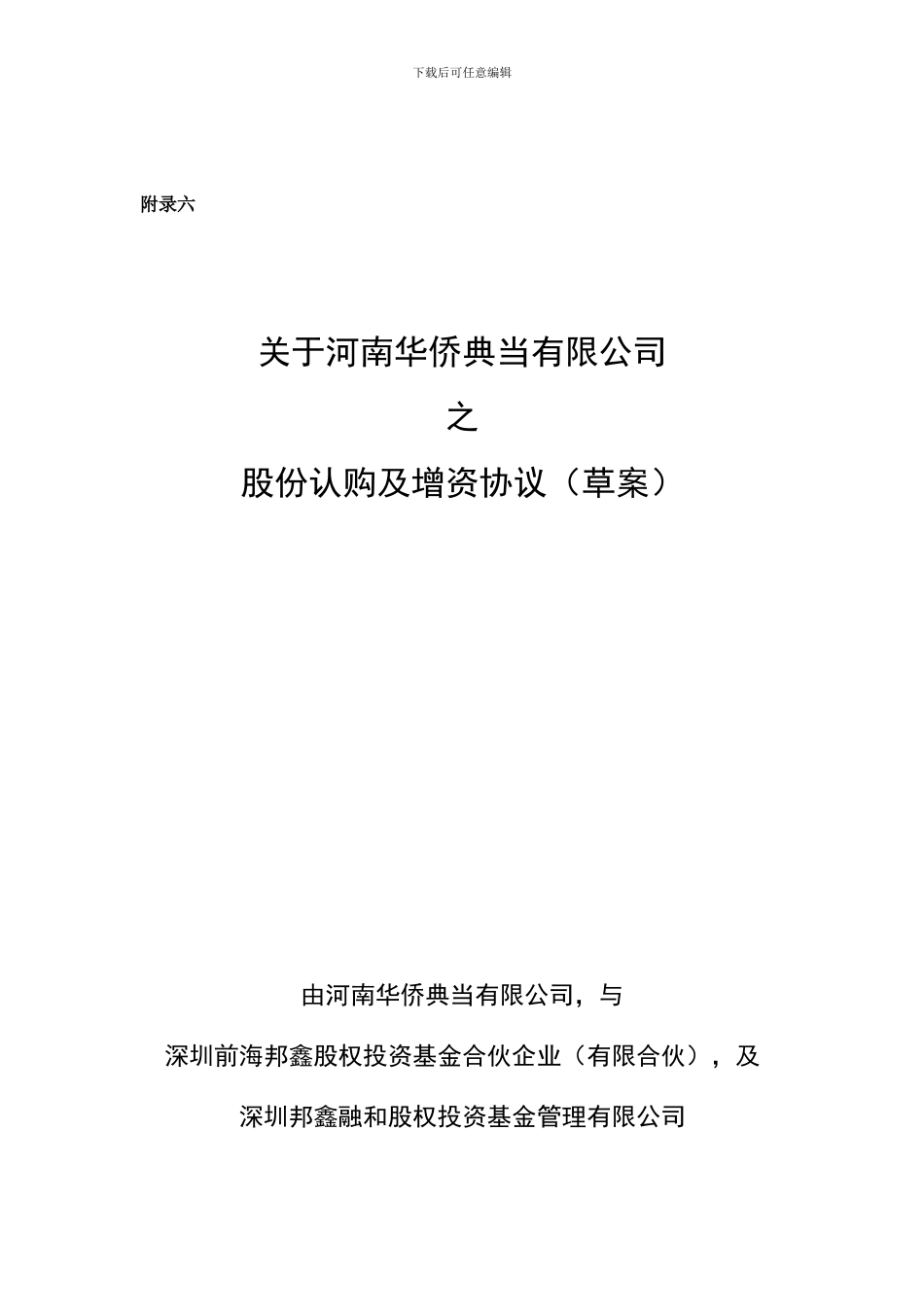 下载后可任意编辑

附录六

关于河南华侨典当有限公司

之

股份认购及增资协议（草案）

由河南华侨典当有限公司，与

深圳前海邦鑫股权投资基金合伙企业（有限合伙），及

深圳邦鑫融和股权投资基金管理有限公司